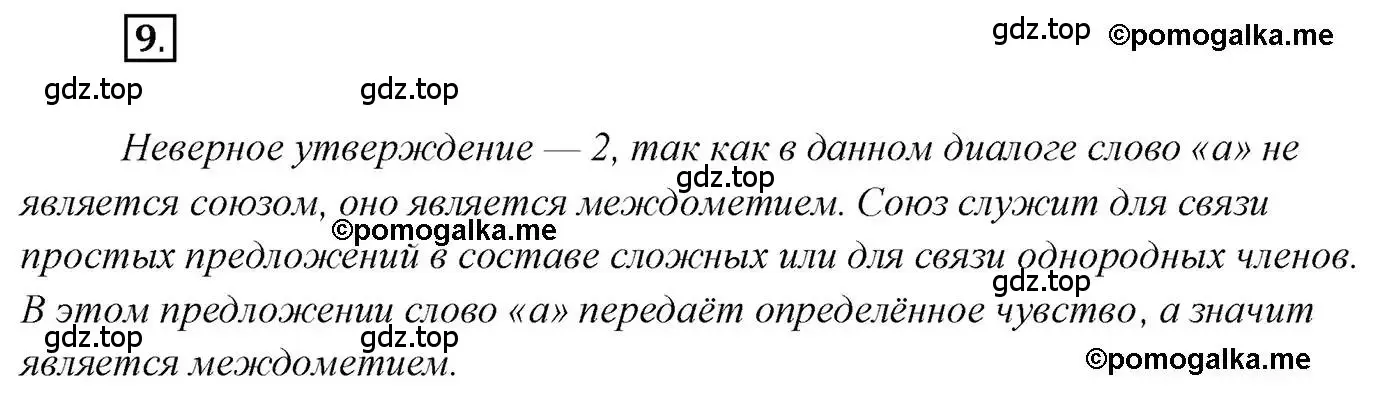 9.

gdz.top ©pomogalka.me

gdz.top gdz.top

Неверное утверждение — 2, так как в данном диалоге слово «а» не является союзом, оно является междометием. Союз служит для связи простых предложений в составе сложных или для связи однородных членов. В этом предложении слово «а» передаёт определённое чувство, а значит является междометием.

gdz.top ©pomogalka.me gdz.top gdz.top gdz.top ©pomogalka.me